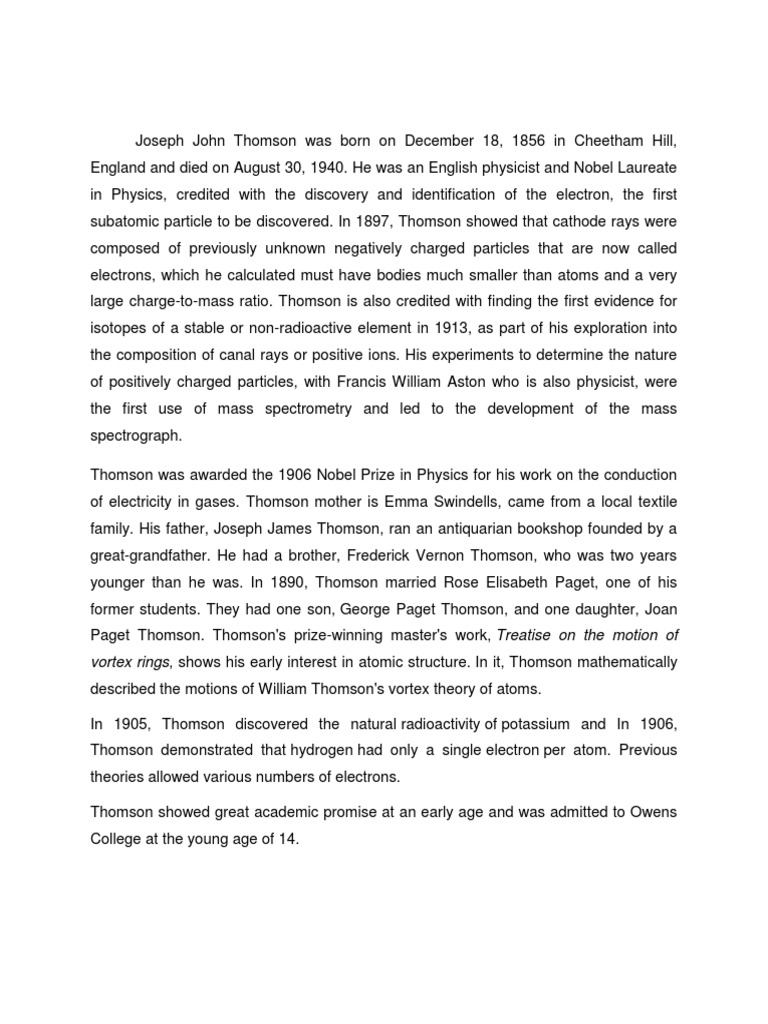 Joseph John Thomson was born on December 18, 1856 in Cheetham Hill, England and died on August 30, 1940. He was an English physicist and Nobel Laureate in Physics, credited with the discovery and identification of the electron, the first subatomic particle to be discovered. In 1897, Thomson showed that cathode rays were composed of previously unknown negatively charged particles that are now called electrons, which he calculated must have bodies much smaller than atoms and a very large charge-to-mass ratio. Thomson is also credited with finding the first evidence for isotopes of a stable or non-radioactive element in 1913, as part of his exploration into the composition of canal rays or positive ions. His experiments to determine the nature of positively charged particles, with Francis William Aston who is also physicist, were the first use of mass spectrometry and led to the development of the mass spectrograph.

Thomson was awarded the 1906 Nobel Prize in Physics for his work on the conduction of electricity in gases. Thomson mother is Emma Swindells, came from a local textile family. His father, Joseph James Thomson, ran an antiquarian bookshop founded by a great-grandfather. He had a brother, Frederick Vernon Thomson, who was two years younger than he was. In 1890, Thomson married Rose Elisabeth Paget, one of his former students. They had one son, George Paget Thomson, and one daughter, Joan Paget Thomson. Thomson's prize-winning master's work, Treatise on the motion of vortex rings, shows his early interest in atomic structure. In it, Thomson mathematically described the motions of William Thomson's vortex theory of atoms.

In 1905, Thomson discovered the natural radioactivity of potassium and In 1906, Thomson demonstrated that hydrogen had only a single electron per atom. Previous theories allowed various numbers of electrons.

Thomson showed great academic promise at an early age and was admitted to Owens College at the young age of 14.